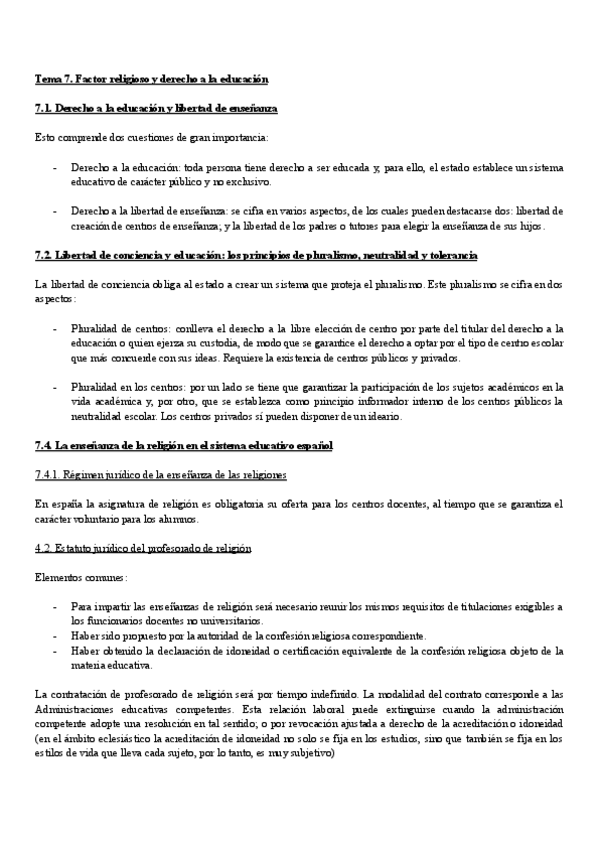 Tema 7. Factor religioso y derecho a la educación

7.1. Derecho a la educación y libertad de enseñanza

Esto comprende dos cuestiones de gran importancia:

- Derecho a la educación: toda persona tiene derecho a ser educada y, para ello, el estado establece un sistema educativo de carácter público y no exclusivo.

- Derecho a la libertad de enseñanza: se cifra en varios aspectos, de los cuales pueden destacarse dos: libertad de creación de centros de enseñanza; y la libertad de los padres o tutores para elegir la enseñanza de sus hijos.

7.2. Libertad de conciencia y educación: los principios de pluralismo, neutralidad y tolerancia

La libertad de conciencia obliga al estado a crear un sistema que proteja el pluralismo. Este pluralismo se cifra en dos aspectos:

- Pluralidad de centros: conlleva el derecho a la libre elección de centro por parte del titular del derecho a la educación o quien ejerza su custodia, de modo que se garantice el derecho a optar por el tipo de centro escolar que más concuerde con sus ideas. Requiere la existencia de centros públicos y privados.

- Pluralidad en los centros: por un lado se tiene que garantizar la participación de los sujetos académicos en la vida académica y, por otro, que se establezca como principio informador interno de los centros públicos la neutralidad escolar. Los centros privados sí pueden disponer de un ideario.

7.4. La enseñanza de la religión en el sistema educativo español

7.4.1. Régimen jurídico de la enseñanza de las religiones

En españa la asignatura de religión es obligatoria su oferta para los centros docentes, al tiempo que se garantiza el carácter voluntario para los alumnos.

4.2. Estatuto jurídico del profesorado de religión

Elementos comunes:

- Para impartir las enseñanzas de religión será necesario reunir los mismos requisitos de titulaciones exigibles a los funcionarios docentes no universitarios.
- Haber sido propuesto por la autoridad de la confesión religiosa correspondiente.
- Haber obtenido la declaración de idoneidad o certificación equivalente de la confesión religiosa objeto de la materia educativa.

La contratación de profesorado de religión será por tiempo indefinido. La modalidad del contrato corresponde a las Administraciones educativas competentes. Esta relación laboral puede extinguirse cuando la administración competente adopte una resolución en tal sentido; o por revocación ajustada a derecho de la acreditación o idoneidad (en el ámbito eclesiástico la acreditación de idoneidad no solo se fija en los estudios, sino que también se fija en los estilos de vida que lleva cada sujeto, por lo tanto, es muy subjetivo)